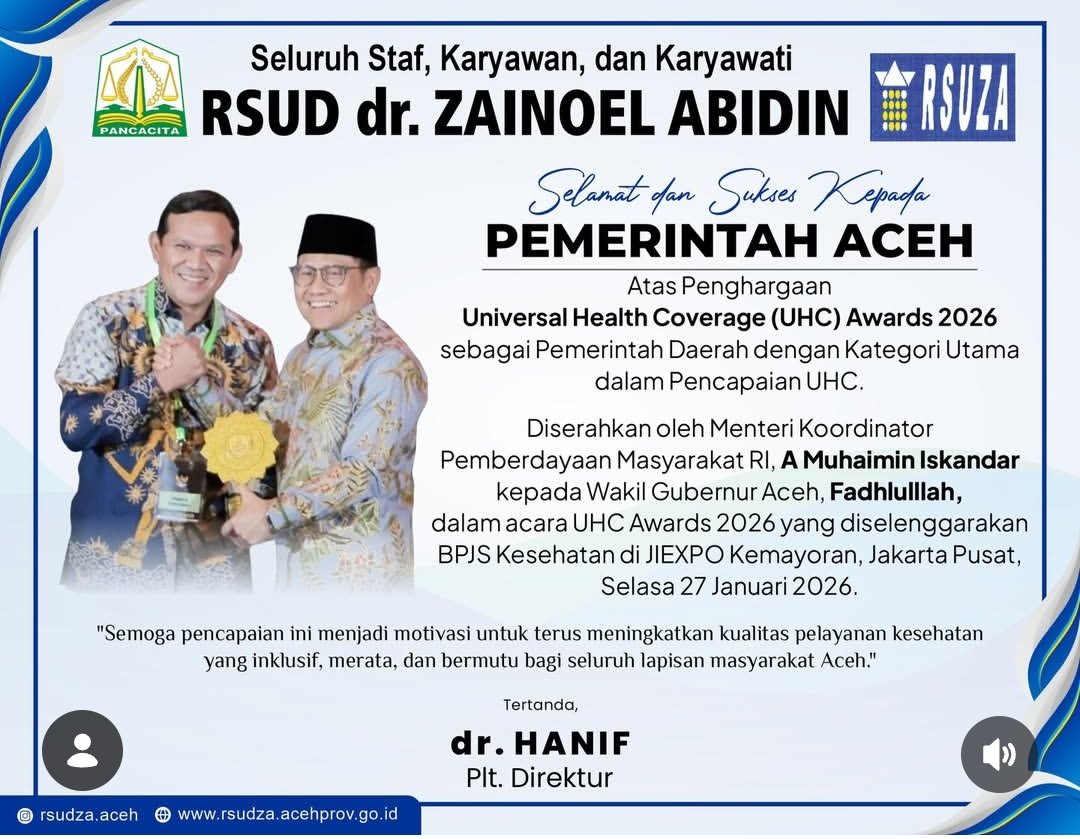 PANCACITA

Seluruh Staf, Karyawan, dan Karyawati
RSUD dr. ZAINOEL ABIDIN

RSUZA

Selamat dan Sukses Kepada
PEMERINTAH ACEH

Atas Penghargaan
Universal Health Coverage (UHC) Awards 2026
sebagai Pemerintah Daerah dengan Kategori Utama dalam Pencapaian UHC.

Diserahkan oleh Menteri Koordinator Pemberdayaan Masyarakat RI, A Muhaimin Iskandar kepada Wakil Gubernur Aceh, Fadhlulllah, dalam acara UHC Awards 2026 yang diselenggarakan BPJS Kesehatan di JIEXPO Kemayoran, Jakarta Pusat, Selasa 27 Januari 2026.

"Semoga pencapaian ini menjadi motivasi untuk terus meningkatkan kualitas pelayanan kesehatan yang inklusif, merata, dan bermutu bagi seluruh lapisan masyarakat Aceh."

Tertanda,
dr. HANIF
Plt. Direktur

rsudza.aceh www.rsudza.acehprov.go.id